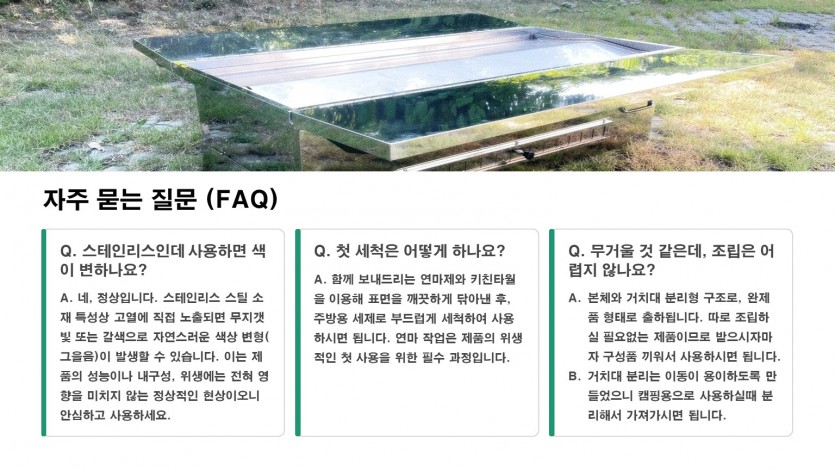 자주 묻는 질문 (FAQ)

Q. 스테인리스인데 사용하면 색이 변하나요?

A. 네, 정상입니다. 스테인리스 스틸 소재 특성상 고열에 직접 노출되면 무지갯빛 또는 갈색으로 자연스러운 색상 변형(그을음)이 발생할 수 있습니다. 이는 제품의 성능이나 내구성, 위생에는 전혀 영향을 미치지 않는 정상적인 현상이오니 안심하고 사용하세요.

Q. 첫 세척은 어떻게 하나요?

A. 함께 보내드리는 연마제와 키친타월을 이용해 표면을 깨끗하게 닦아낸 후, 주방용 세제로 부드럽게 세척하여 사용하시면 됩니다. 연마 작업은 제품의 위생적인 첫 사용을 위한 필수 과정입니다.

Q. 무거울 것 같은데, 조립은 어렵지 않나요?

A. 본체와 거치대 분리형 구조로, 완제품 형태로 출하됩니다. 따로 조립하실 필요없는 제품이므로 받으시자마자 구성품 끼워서 사용하시면 됩니다.

B. 거치대 분리는 이동이 용이하도록 만들었으니 캠핑용으로 사용하실때 분리해서 가져가시면 됩니다.